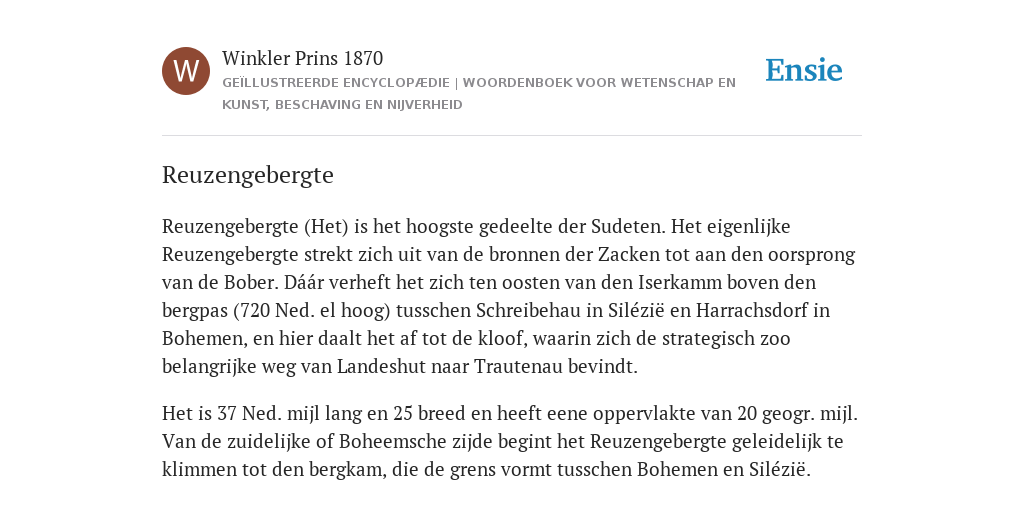 W

Winkler Prins 1870

GEÏLLUSTREERDE ENCYCLOPÆDIE | WOORDENBOEK VOOR WETENSCHAP EN KUNST, BESCHAVING EN NIJVERHEID

Ensie

Reuzengebergte

Reuzengebergte (Het) is het hoogste gedeelte der Sudeten. Het eigenlijke Reuzengebergte strekt zich uit van de bronnen der Zacken tot aan den oorsprong van de Bober. Dáár verheft het zich ten oosten van den Iserkamm boven den bergpas (720 Ned. el hoog) tusschen Schreibehau in Silézië en Harrachsdorf in Bohemen, en hier daalt het af tot de kloof, waarin zich de strategisch zoo belangrijke weg van Landeshut naar Trautenau bevindt.

Het is 37 Ned. mijl lang en 25 breed en heeft eene oppervlakte van 20 geogr. mijl. Van de zuidelijke of Boheemsche zijde begint het Reuzengebergte geleidelijk te klimmen tot den bergkam, die de grens vormt tusschen Bohemen en Silézië.